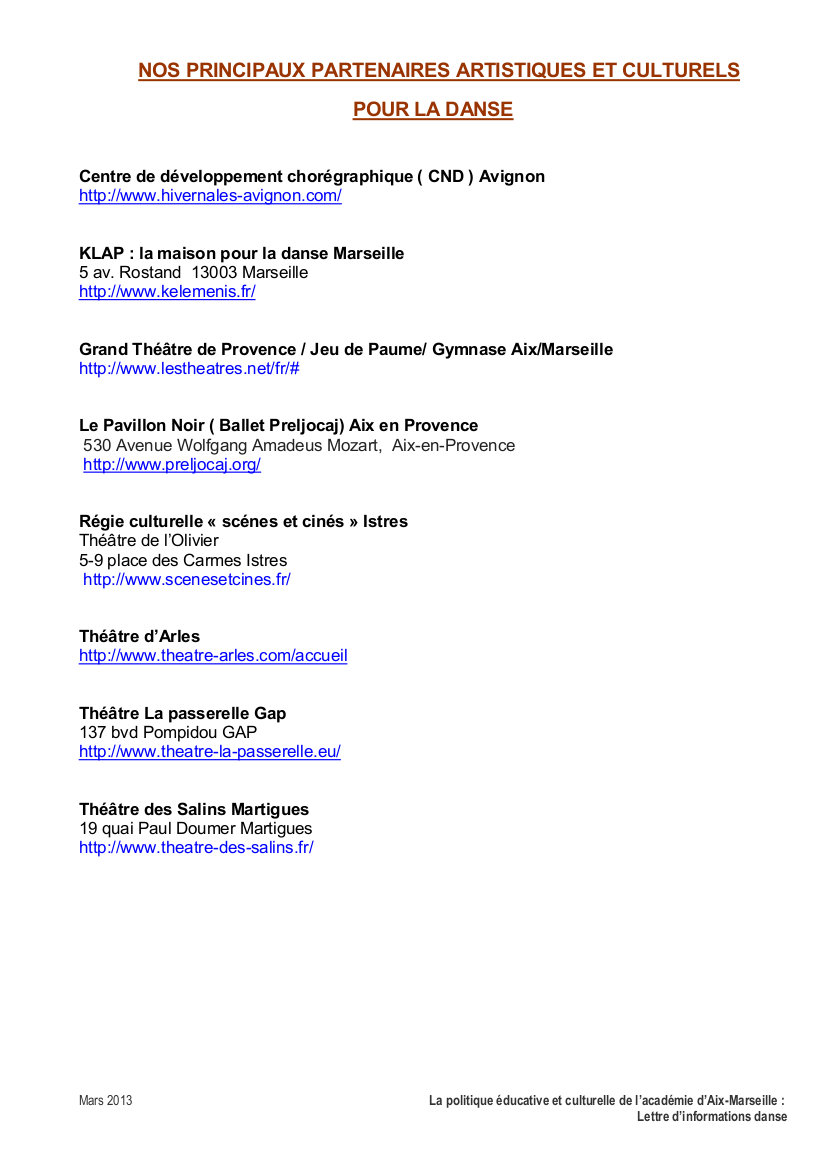 NOS PRINCIPAUX PARTENAIRES ARTISTIQUES ET CULTURELS

POUR LA DANSE

Centre de développement chorégraphique ( CND ) Avignon
http://www.hivernales-avignon.com/

KLAP : la maison pour la danse Marseille
5 av. Rostand 13003 Marseille
http://www.kelemenis.fr/

Grand Théâtre de Provence / Jeu de Paume/ Gymnase Aix/Marseille
http://www.lestheatres.net/fr/#

Le Pavillon Noir ( Ballet Preljocaj) Aix en Provence
530 Avenue Wolfgang Amadeus Mozart, Aix-en-Provence
http://www.preljocaj.org/

Régie culturelle « scénes et cinés » Istres
Théâtre de l'Olivier
5-9 place des Carmes Istres
http://www.scenesetcines.fr/

Théâtre d'Arles
http://www.theatre-arles.com/accueil

Théâtre La passerelle Gap
137 bvd Pompidou GAP
http://www.theatre-la-passerelle.eu/

Théâtre des Salins Martigues
19 quai Paul Doumer Martigues
http://www.theatre-des-salins.fr/

Mars 2013

La politique éducative et culturelle de l'académie d'Aix-Marseille :
Lettre d'informations danse